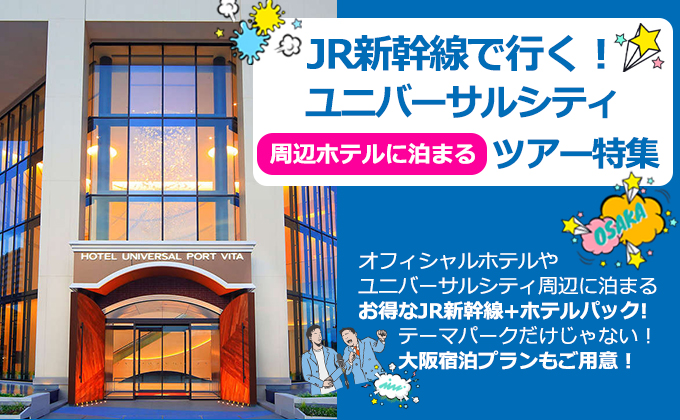 JR新幹線で行く！
ユニバーサルシティ
周辺ホテルに泊まる ツアー特集

OSAKA

HOTEL UNIVERSAL PORT VITA

オフィシャルホテルや
ユニバーサルシティ周辺に泊まる
お得なJR新幹線+ホテルパック!
テーマパークだけじゃない！
大阪宿泊プランもご用意！